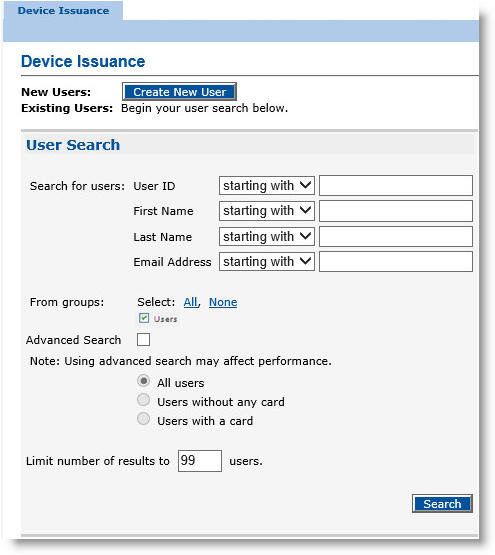 Device Issuance

Device Issuance

New Users: Create New User
Existing Users: Begin your user search below.

User Search

Search for users: User ID starting with
First Name starting with
Last Name starting with
Email Address starting with

From groups: Select: All, None
Users

Advanced Search

Note: Using advanced search may affect performance.

All users
Users without any card
Users with a card

Limit number of results to 99 users.

Search